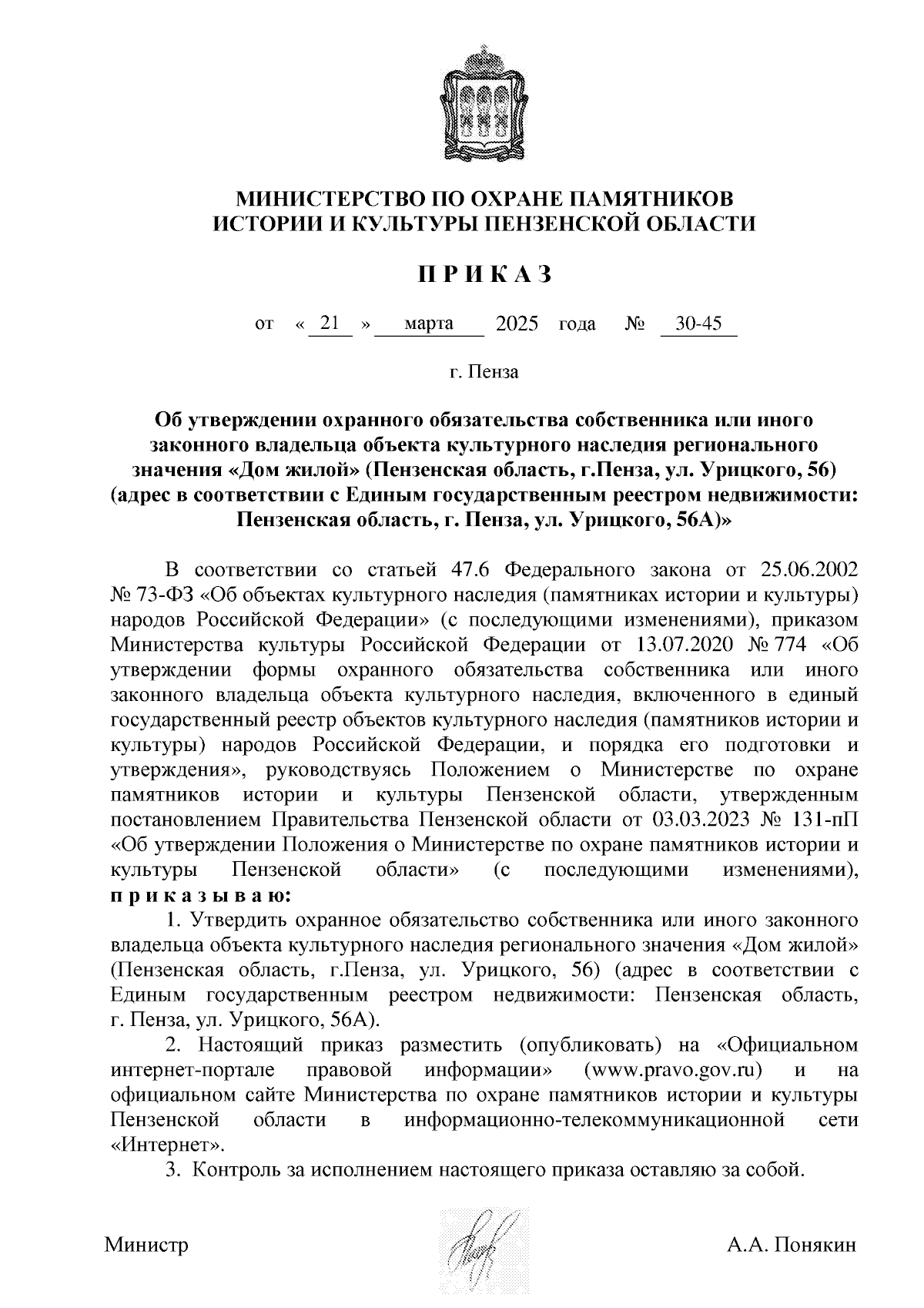 МИНИСТЕРСТВО ПО ОХРАНЕ ПАМЯТНИКОВ
ИСТОРИИ И КУЛЬТУРЫ ПЕНЗЕНСКОЙ ОБЛАСТИ

П Р И К А З

от « 21 » марта 2025 года № 30-45

г. Пенза

Об утверждении охранного обязательства собственника или иного законного владельца объекта культурного наследия регионального значения «Дом жилой» (Пензенская область, г.Пенза, ул. Урицкого, 56) (адрес в соответствии с Единым государственным реестром недвижимости: Пензенская область, г. Пенза, ул. Урицкого, 56А)»

В соответствии со статьей 47.6 Федерального закона от 25.06.2002 № 73-ФЗ «Об объектах культурного наследия (памятниках истории и культуры) народов Российской Федерации» (с последующими изменениями), приказом Министерства культуры Российской Федерации от 13.07.2020 № 774 «Об утверждении формы охранного обязательства собственника или иного законного владельца объекта культурного наследия, включенного в единый государственный реестр объектов культурного наследия (памятников истории и культуры) народов Российской Федерации, и порядка его подготовки и утверждения», руководствуясь Положением о Министерстве по охране памятников истории и культуры Пензенской области, утвержденным постановлением Правительства Пензенской области от 03.03.2023 № 131-пП «Об утверждении Положения о Министерстве по охране памятников истории и культуры Пензенской области» (с последующими изменениями), п р и к а з ы в а ю:

1. Утвердить охранное обязательство собственника или иного законного владельца объекта культурного наследия регионального значения «Дом жилой» (Пензенская область, г.Пенза, ул. Урицкого, 56) (адрес в соответствии с Единым государственным реестром недвижимости: Пензенская область, г. Пенза, ул. Урицкого, 56А).

2. Настоящий приказ разместить (опубликовать) на «Официальном интернет-портале правовой информации» (www.pravo.gov.ru) и на официальном сайте Министерства по охране памятников истории и культуры Пензенской области в информационно-телекоммуникационной сети «Интернет».

3. Контроль за исполнением настоящего приказа оставляю за собой.

Министр А.А. Понякин